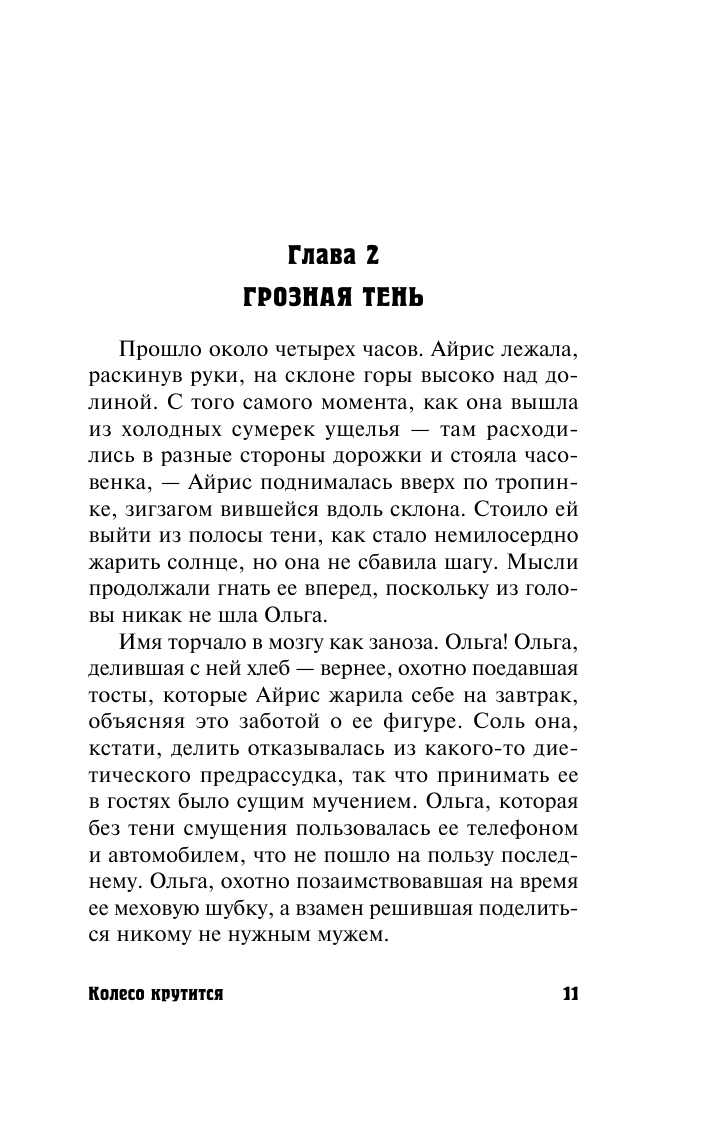 Глава 2
ГРОЗНАЯ ТЕНЬ

Прошло около четырех часов. Айрис лежала, раскинув руки, на склоне горы высоко над долиной. С того самого момента, как она вышла из холодных сумерек ущелья — там расходились в разные стороны дорожки и стояла часовенка, — Айрис поднималась вверх по тропинке, зигзагом вившейся вдоль склона. Стоило ей выйти из полосы тени, как стало немилосердно жарить солнце, но она не сбавила шагу. Мысли продолжали гнать ее вперед, поскольку из головы никак не шла Ольга.

Имя торчало в мозгу как заноза. Ольга! Ольга, делившая с ней хлеб — вернее, охотно поедавшая тосты, которые Айрис жарила себе на завтрак, объясняя это заботой о ее фигуре. Соль она, кстати, делить отказывалась из какого-то диетического предрассудка, так что принимать ее в гостях было сущим мучением. Ольга, которая без тени смущения пользовалась ее телефоном и автомобилем, что не пошло на пользу последнему. Ольга, охотно позаимствовавшая на время ее меховую шубку, а взамен решившая поделиться никому не нужным мужем.

Колесо крутится 11